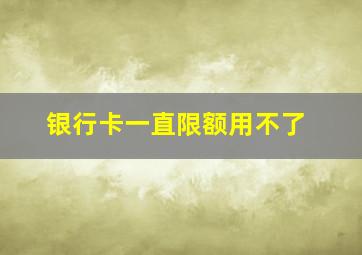 银行卡一直限额用不了